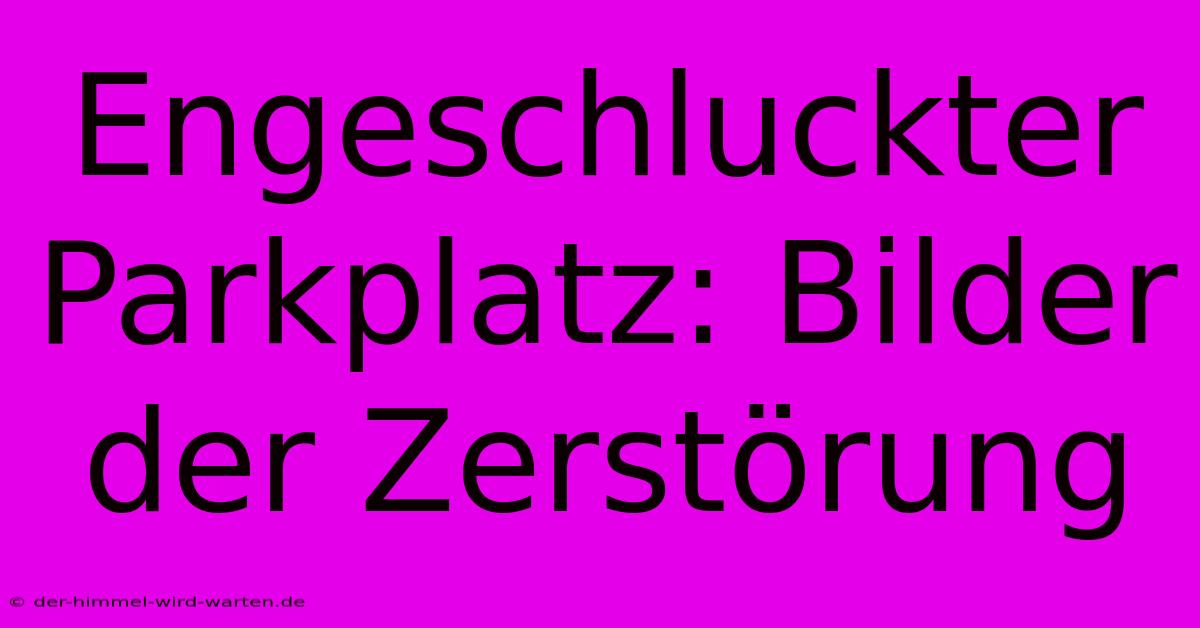 Engeschluckter Parkplatz: Bilder der Zerstörung

© der-himmel-wird-warten.de